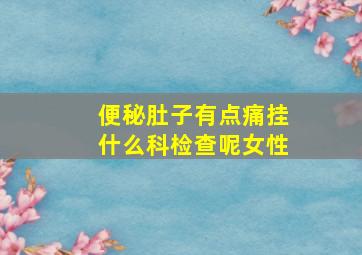 便秘肚子有点痛挂什么科检查呢女性